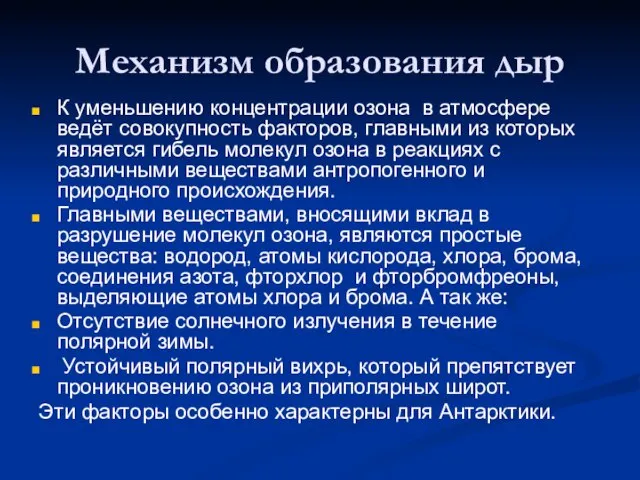 Механизм образования дыр

К уменьшению концентрации озона в атмосфере ведёт совокупность факторов, главными из которых является гибель молекул озона в реакциях с различными веществами антропогенного и природного происхождения.

Главными веществами, вносящими вклад в разрушение молекул озона, являются простые вещества: водород, атомы кислорода, хлора, брома, соединения азота, фторхлор и фторбромфреоны, выделяющие атомы хлора и брома. А так же:

Отсутствие солнечного излучения в течение полярной зимы.

Устойчивый полярный вихрь, который препятствует проникновению озона из приполярных широт.

Эти факторы особенно характерны для Антарктики.